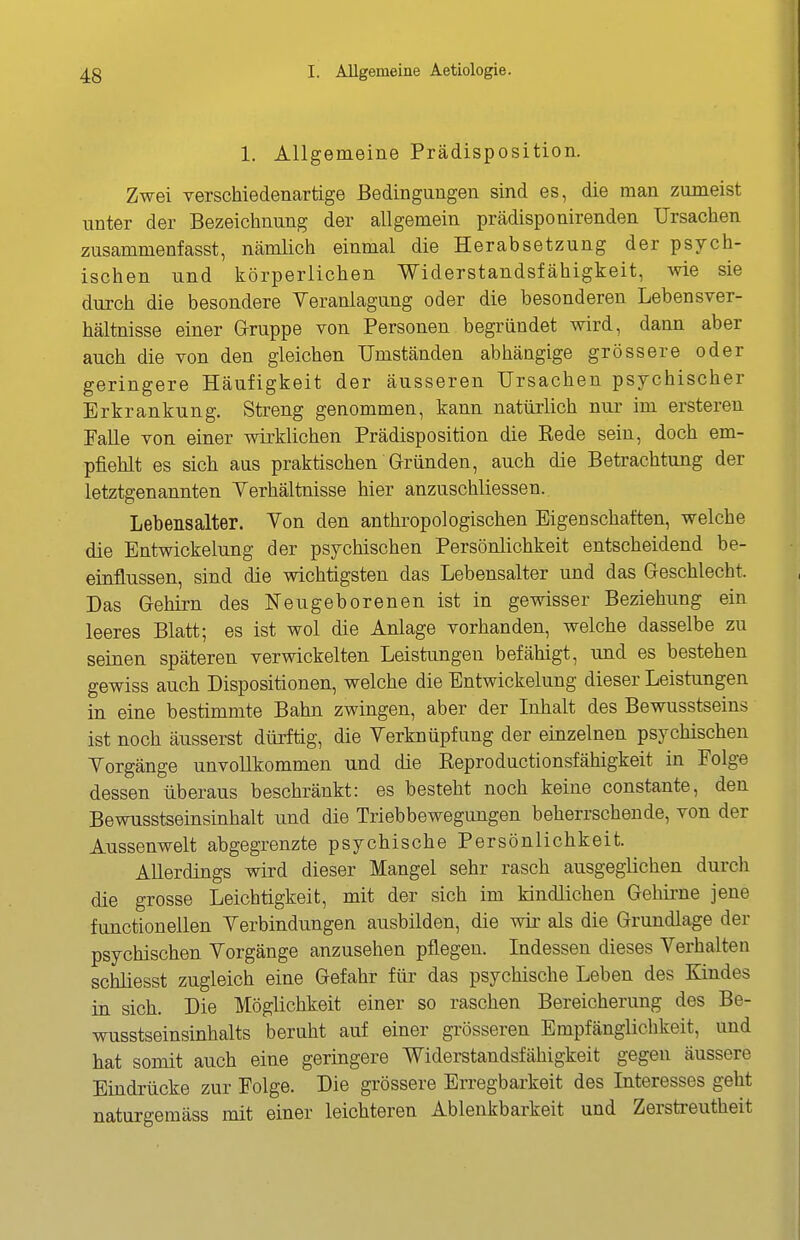 48 I. Allgemeine Aetiologie.

1. Allgemeine Prädisposition.

Zwei verschiedenartige Bedingungen sind es, die man zumeist unter der Bezeichnung der allgemein prädisponirenden Ursachen zusammenfasst, nämlich einmal die Herabsetzung der psychischen und körperlichen Widerstandsfähigkeit, wie sie durch die besondere Veranlagung oder die besonderen Lebensverhältnisse einer Gruppe von Personen begründet wird, dann aber auch die von den gleichen Umständen abhängige grössere oder geringere Häufigkeit der äusseren Ursachen psychischer Erkrankung. Streng genommen, kann natürlich nur im ersteren Falle von einer wirklichen Prädisposition die Rede sein, doch empfiehlt es sich aus praktischen Gründen, auch die Betrachtung der letztgenannten Verhältnisse hier anzuschliessen.

Lebensalter. Von den anthropologischen Eigenschaften, welche die Entwickelung der psychischen Persönlichkeit entscheidend beeinflussen, sind die wichtigsten das Lebensalter und das Geschlecht. Das Gehirn des Neugeborenen ist in gewisser Beziehung ein leeres Blatt; es ist wol die Anlage vorhanden, welche dasselbe zu seinen späteren verwickelten Leistungen befähigt, und es bestehen gewiss auch Dispositionen, welche die Entwickelung dieser Leistungen in eine bestimmte Bahn zwingen, aber der Inhalt des Bewusstseins ist noch äusserst dürftig, die Verknüpfung der einzelnen psychischen Vorgänge unvollkommen und die Reproductionsfähigkeit in Folge dessen überaus beschränkt: es besteht noch keine constante, den Bewusstseinsinhalt und die Triebbewegungen beherrschende, von der Aussenwelt abgegrenzte psychische Persönlichkeit.

Allerdings wird dieser Mangel sehr rasch ausgeglichen durch die grosse Leichtigkeit, mit der sich im kindlichen Gehirne jene functionellen Verbindungen ausbilden, die wir als die Grundlage der psychischen Vorgänge anzusehen pflegen. Indessen dieses Verhalten schliesst zugleich eine Gefahr für das psychische Leben des Kindes in sich. Die Möglichkeit einer so raschen Bereicherung des Bewusstseinsinhalts beruht auf einer grösseren Empfänglichkeit, und hat somit auch eine geringere Widerstandsfähigkeit gegen äussere Eindrücke zur Folge. Die grössere Erregbarkeit des Interesses geht naturgemäss mit einer leichteren Ablenkbarkeit und Zerstreutheit